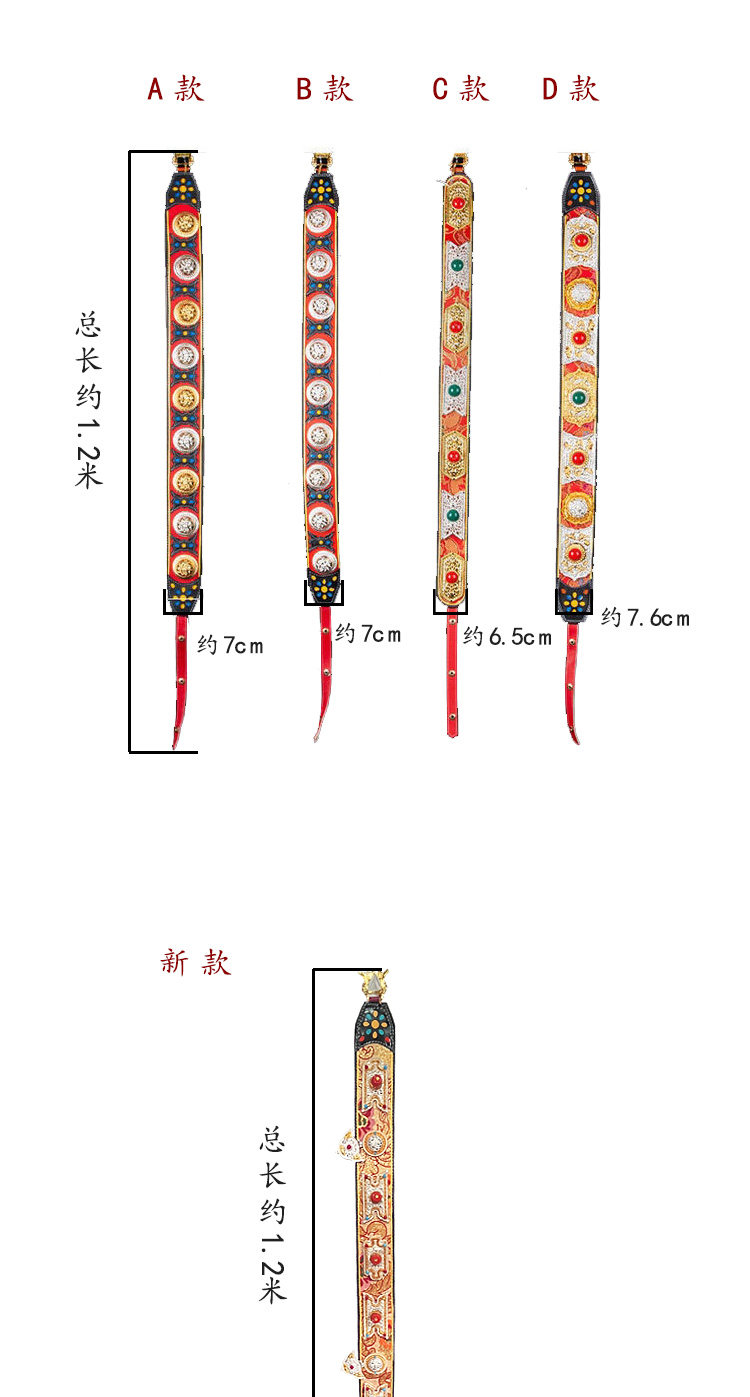 A款 B款 C款 D款

总长约1.2米

约7cm

约7cm

约6.5cm

约7.6cm

新款

总长约1.2米